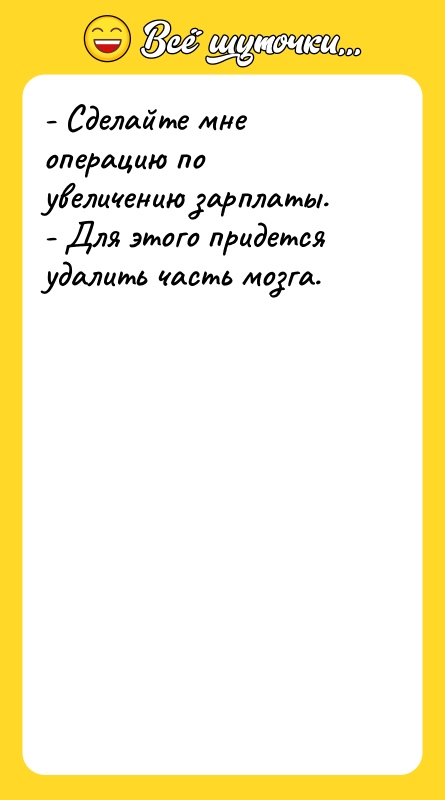 Всё шуточки...

- Сделайте мне операцию по увеличению зарплаты.
- Для этого придется удалить часть мозга.